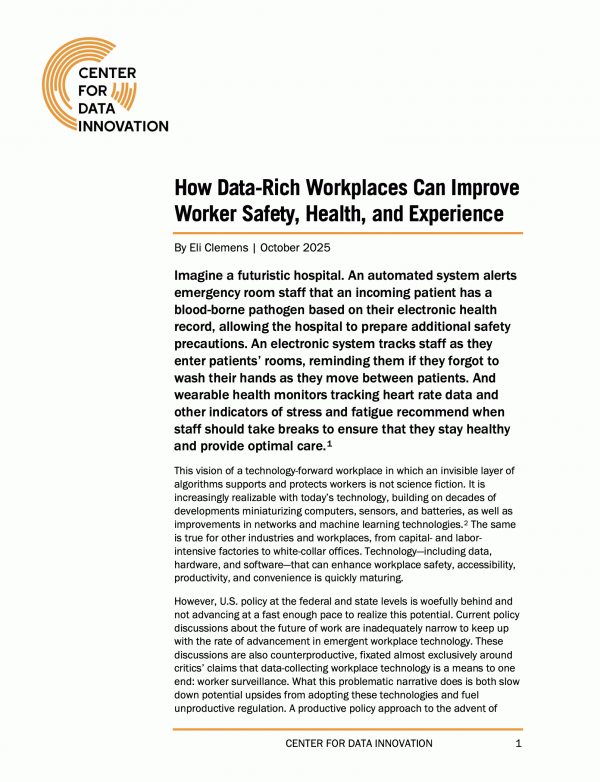 CENTER
FOR
DATA
INNOVATION

How Data-Rich Workplaces Can Improve Worker Safety, Health, and Experience

By Eli Clemens | October 2025

Imagine a futuristic hospital. An automated system alerts emergency room staff that an incoming patient has a blood-borne pathogen based on their electronic health record, allowing the hospital to prepare additional safety precautions. An electronic system tracks staff as they enter patients' rooms, reminding them if they forgot to wash their hands as they move between patients. And wearable health monitors tracking heart rate data and other indicators of stress and fatigue recommend when staff should take breaks to ensure that they stay healthy and provide optimal care.$^{1}$

This vision of a technology-forward workplace in which an invisible layer of algorithms supports and protects workers is not science fiction. It is increasingly realizable with today's technology, building on decades of developments miniaturizing computers, sensors, and batteries, as well as improvements in networks and machine learning technologies.$^{2}$ The same is true for other industries and workplaces, from capital- and labor-intensive factories to white-collar offices. Technology—including data, hardware, and software—that can enhance workplace safety, accessibility, productivity, and convenience is quickly maturing.

However, U.S. policy at the federal and state levels is woefully behind and not advancing at a fast enough pace to realize this potential. Current policy discussions about the future of work are inadequately narrow to keep up with the rate of advancement in emergent workplace technology. These discussions are also counterproductive, fixated almost exclusively around critics' claims that data-collecting workplace technology is a means to one end: worker surveillance. What this problematic narrative does is both slow down potential upsides from adopting these technologies and fuel unproductive regulation. A productive policy approach to the advent of

CENTER FOR DATA INNOVATION 1